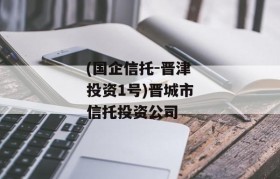 (国企信托-晋津投资1号)晋城市信托投资公司